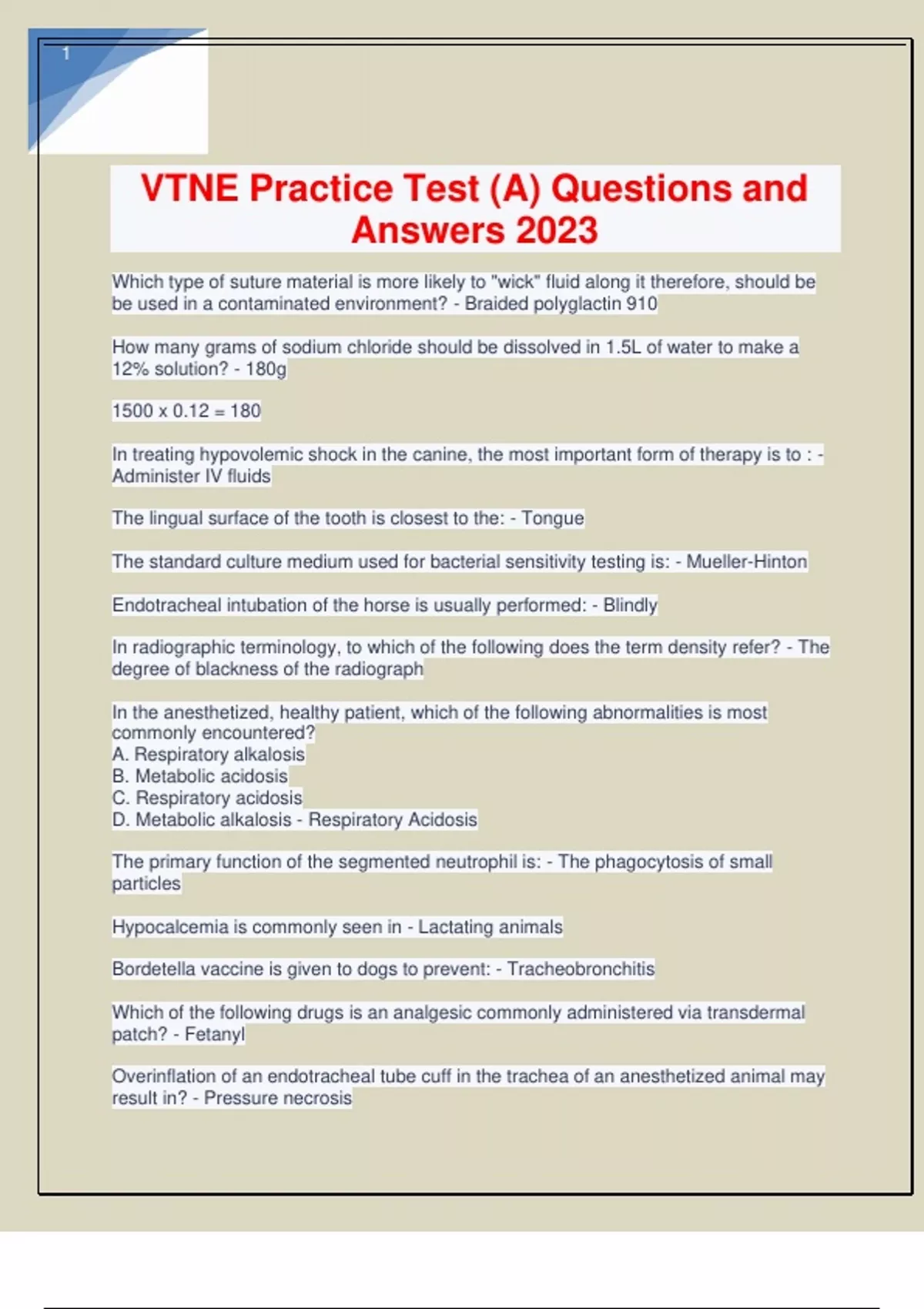 1

VTNE Practice Test (A) Questions and Answers 2023

Which type of suture material is more likely to "wick" fluid along it therefore, should be be used in a contaminated environment? - Braided polyglactin 910

How many grams of sodium chloride should be dissolved in 1.5L of water to make a 12% solution? - 180g

1500 x 0.12 = 180

In treating hypovolemic shock in the canine, the most important form of therapy is to : - Administer IV fluids

The lingual surface of the tooth is closest to the: - Tongue

The standard culture medium used for bacterial sensitivity testing is: - Mueller-Hinton

Endotracheal intubation of the horse is usually performed: - Blindly

In radiographic terminology, to which of the following does the term density refer? - The degree of blackness of the radiograph

In the anesthetized, healthy patient, which of the following abnormalities is most commonly encountered?
A. Respiratory alkalosis
B. Metabolic acidosis
C. Respiratory acidosis
D. Metabolic alkalosis - Respiratory Acidosis

The primary function of the segmented neutrophil is: - The phagocytosis of small particles

Hypocalcemia is commonly seen in - Lactating animals

Bordetella vaccine is given to dogs to prevent: - Tracheobronchitis

Which of the following drugs is an analgesic commonly administered via transdermal patch? - Fetanyl

Overinflation of an endotracheal tube cuff in the trachea of an anesthetized animal may result in? - Pressure necrosis